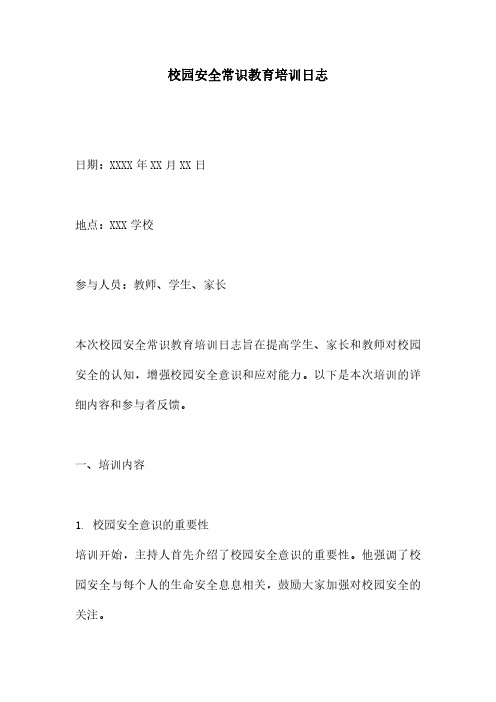 校园安全常识教育培训日志

日期：XXXX 年 XX 月 XX 日

地点：XXX 学校

参与人员：教师、学生、家长

本次校园安全常识教育培训日志旨在提高学生、家长和教师对校园安全的认知，增强校园安全意识和应对能力。以下是本次培训的详细内容和参与者反馈。

一、培训内容

1. 校园安全意识的重要性
培训开始，主持人首先介绍了校园安全意识的重要性。他强调了校园安全与每个人的生命安全息息相关，鼓励大家加强对校园安全的关注。